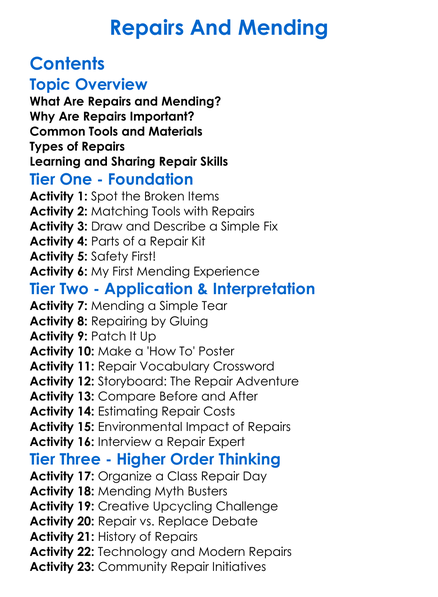 Repairs And Mending

Contents
Topic Overview
What Are Repairs and Mending?
Why Are Repairs Important?
Common Tools and Materials
Types of Repairs
Learning and Sharing Repair Skills
Tier One - Foundation
Activity 1: Spot the Broken Items
Activity 2: Matching Tools with Repairs
Activity 3: Draw and Describe a Simple Fix
Activity 4: Parts of a Repair Kit
Activity 5: Safety First!
Activity 6: My First Mending Experience
Tier Two - Application & Interpretation
Activity 7: Mending a Simple Tear
Activity 8: Repairing by Gluing
Activity 9: Patch It Up
Activity 10: Make a 'How To' Poster
Activity 11: Repair Vocabulary Crossword
Activity 12: Storyboard: The Repair Adventure
Activity 13: Compare Before and After
Activity 14: Estimating Repair Costs
Activity 15: Environmental Impact of Repairs
Activity 16: Interview a Repair Expert
Tier Three - Higher Order Thinking
Activity 17: Organize a Class Repair Day
Activity 18: Mending Myth Busters
Activity 19: Creative Upcycling Challenge
Activity 20: Repair vs. Replace Debate
Activity 21: History of Repairs
Activity 22: Technology and Modern Repairs
Activity 23: Community Repair Initiatives